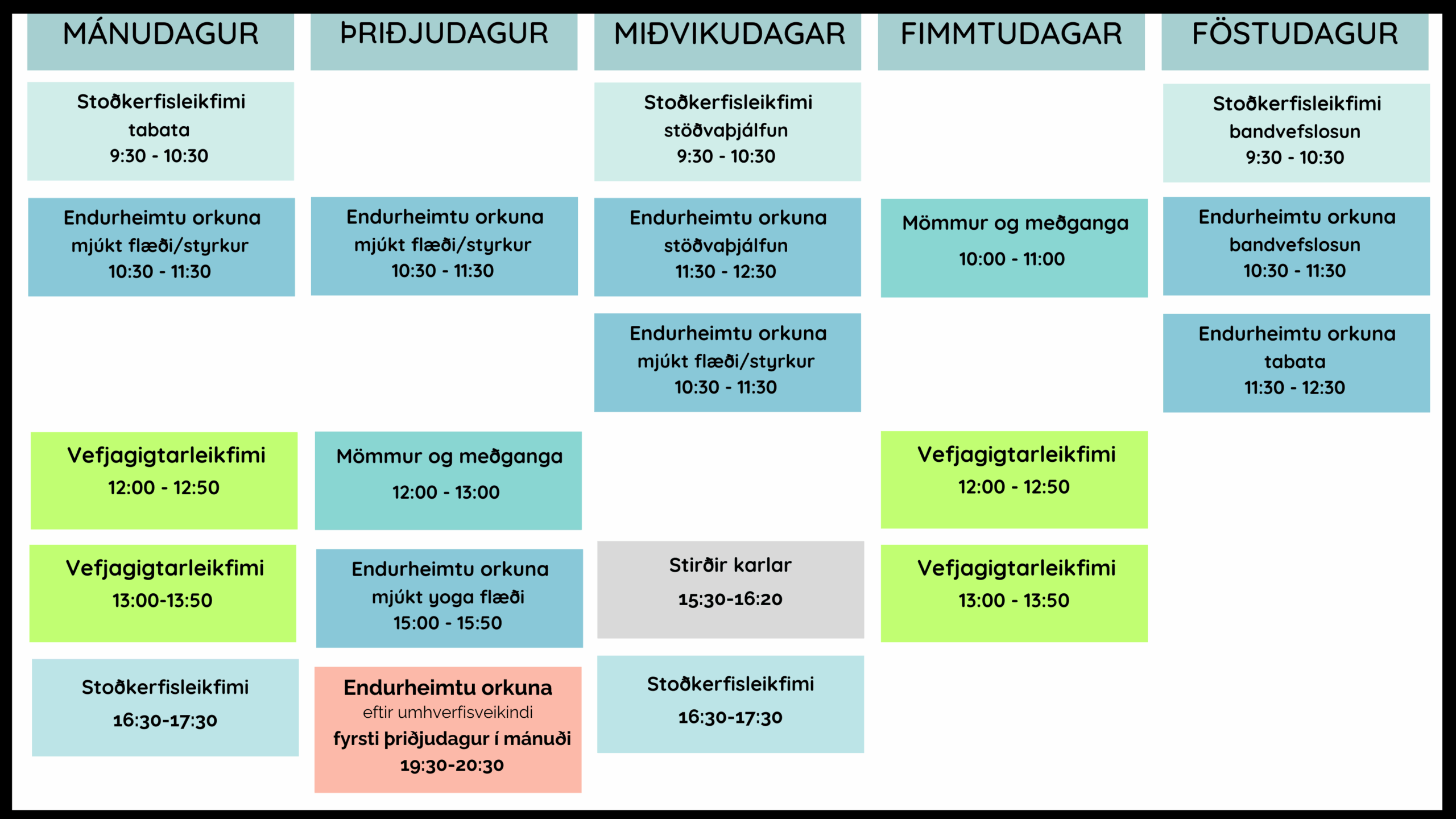 MÁNUDAGUR

Stoðkerfisleikfimi
tabata
9:30 - 10:30

Endurheimtu orkuna
mjúkt flæði/styrkur
10:30 - 11:30

Vefjagigtarleikfimi
12:00 - 12:50

Vefjagigtarleikfimi
13:00-13:50

Stoðkerfisleikfimi
16:30-17:30

ÞRIÐJUDAGUR

Endurheimtu orkuna
mjúkt flæði/styrkur
10:30 - 11:30

Mömmur og meðganga
12:00 - 13:00

Endurheimtu orkuna
mjúkt yoga flæði
15:00 - 15:50

Endurheimtu orkuna
eftir umhverfisveikindi
fyrsti þriðjudagur í mánuði
19:30-20:30

MIÐVIKUDAGAR

Stoðkerfisleikfimi
stöðvaþjálfun
9:30 - 10:30

Endurheimtu orkuna
stöðvaþjálfun
11:30 - 12:30

Endurheimtu orkuna
mjúkt flæði/styrkur
10:30 - 11:30

Stirðir karlar
15:30-16:20

Stoðkerfisleikfimi
16:30-17:30

FIMMTUDAGAR

Mömmur og meðganga
10:00 - 11:00

Vefjagigtarleikfimi
12:00 - 12:50

Vefjagigtarleikfimi
13:00 - 13:50

FÖSTUDAGUR

Stoðkerfisleikfimi
bandvefslosun
9:30 - 10:30

Endurheimtu orkuna
bandvefslosun
10:30 - 11:30

Endurheimtu orkuna
tabata
11:30 - 12:30